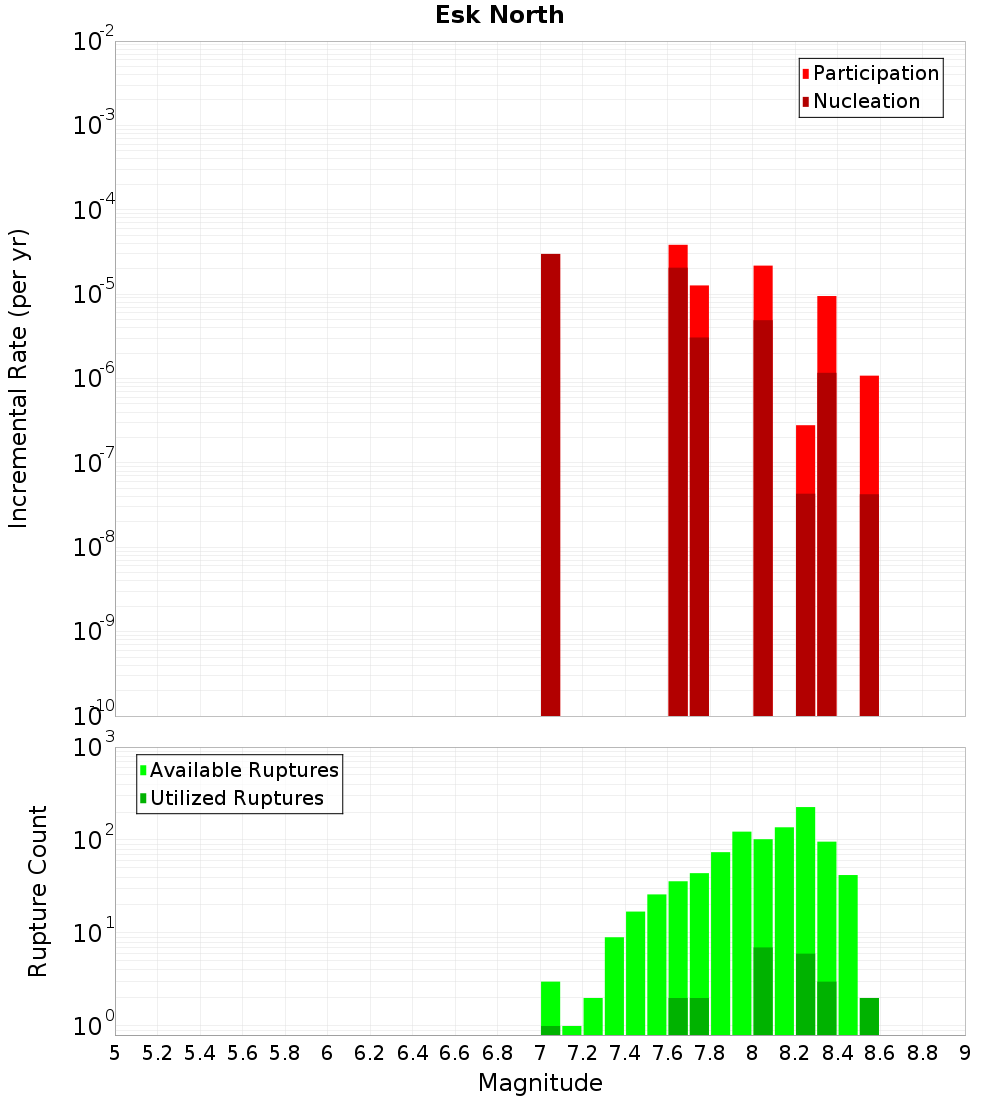 Esk North

Participation
Nucleation

Incremental Rate (per yr)

$10^{-2}$
$10^{-3}$
$10^{-4}$
$10^{-5}$
$10^{-6}$
$10^{-7}$
$10^{-8}$
$10^{-9}$
$10^{-10}$

Available Ruptures
Utilized Ruptures

Rupture Count

$10^{3}$
$10^{2}$
$10^{1}$
$10^{0}$

5 5.2 5.4 5.6 5.8 6 6.2 6.4 6.6 6.8 7 7.2 7.4 7.6 7.8 8 8.2 8.4 8.6 8.8 9

Magnitude